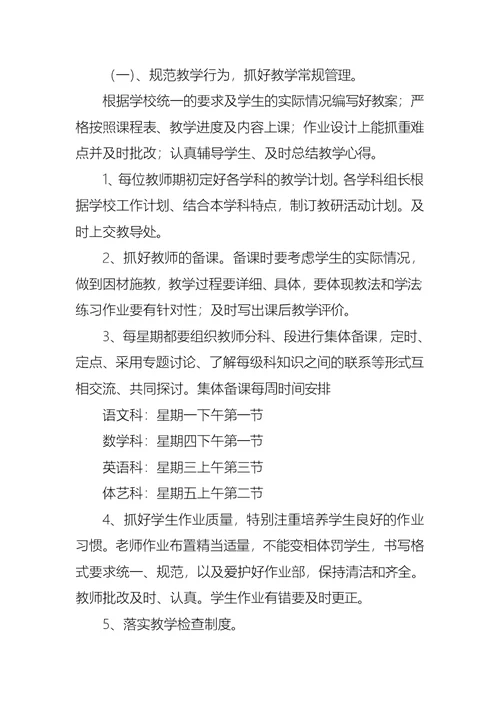 （一）、规范教学行为，抓好教学常规管理。

根据学校统一的要求及学生的实际情况编写好教案；严格按照课程表、教学进度及内容上课；作业设计上能抓重难点并及时批改；认真辅导学生、及时总结教学心得。

1、每位教师期初定好各学科的教学计划。各学科组长根据学校工作计划、结合本学科特点，制订教研活动计划。及时上交教导处。

2、抓好教师的备课。备课时要考虑学生的实际情况，做到因材施教，教学过程要详细、具体，要体现教法和学法练习作业要有针对性；及时写出课后教学评价。

3、每星期都要组织教师分科、段进行集体备课，定时、定点、采用专题讨论、了解每级科知识之间的联系等形式互相交流、共同探讨。集体备课每周时间安排

语文科：星期一下午第一节

数学科：星期四下午第一节

英语科：星期三上午第三节

体艺科：星期五上午第二节

4、抓好学生作业质量，特别注重培养学生良好的作业习惯。老师作业布置精当适量，不能变相体罚学生，书写格式要求统一、规范，以及爱护好作业部，保持清洁和齐全。教师批改及时、认真。学生作业有错要及时更正。

5、落实教学检查制度。